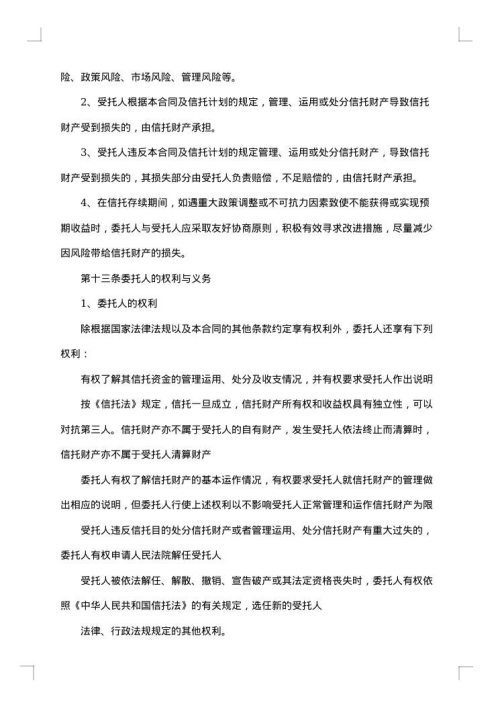 险、政策风险、市场风险、管理风险等。

2、受托人根据本合同及信托计划的规定，管理、运用或处分信托财产导致信托财产受到损失的，由信托财产承担。

3、受托人违反本合同及信托计划的规定管理、运用或处分信托财产，导致信托财产受到损失的，其损失部分由受托人负责赔偿，不足赔偿的，由信托财产承担。

4、在信托存续期间，如遇重大政策调整或不可抗力因素致使不能获得或实现预期收益时，委托人与受托人应采取友好协商原则，积极有效寻求改进措施，尽量减少因风险带给信托财产的损失。

第十三条委托人的权利与义务

1、委托人的权利

除根据国家法律法规以及本合同的其他条款约定享有权利外，委托人还享有下列权利：

有权了解其信托资金的管理运用、处分及收支情况，并有权要求受托人作出说明

按《信托法》规定，信托一旦成立，信托财产所有权和收益权具有独立性，可以对抗第三人。信托财产亦不属于受托人的自有财产，发生受托人依法终止而清算时，信托财产亦不属于受托人清算财产

委托人有权了解信托财产的基本运作情况，有权要求受托人就信托财产的管理做出相应的说明，但委托人行使上述权利以不影响受托人正常管理和运作信托财产为限

受托人违反信托目的处分信托财产或者管理运用、处分信托财产有重大过失的，委托人有权申请人民法院解任受托人

受托人被依法解任、解散、撤销、宣告破产或其法定资格丧失时，委托人有权依照《中华人民共和国信托法》的有关规定，选任新的受托人

法律、行政法规规定的其他权利。